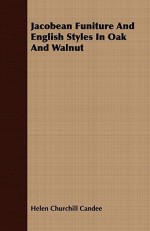 Jacobean Funiture And English Styles In Oak And Walnut

Helen Churchill Candee